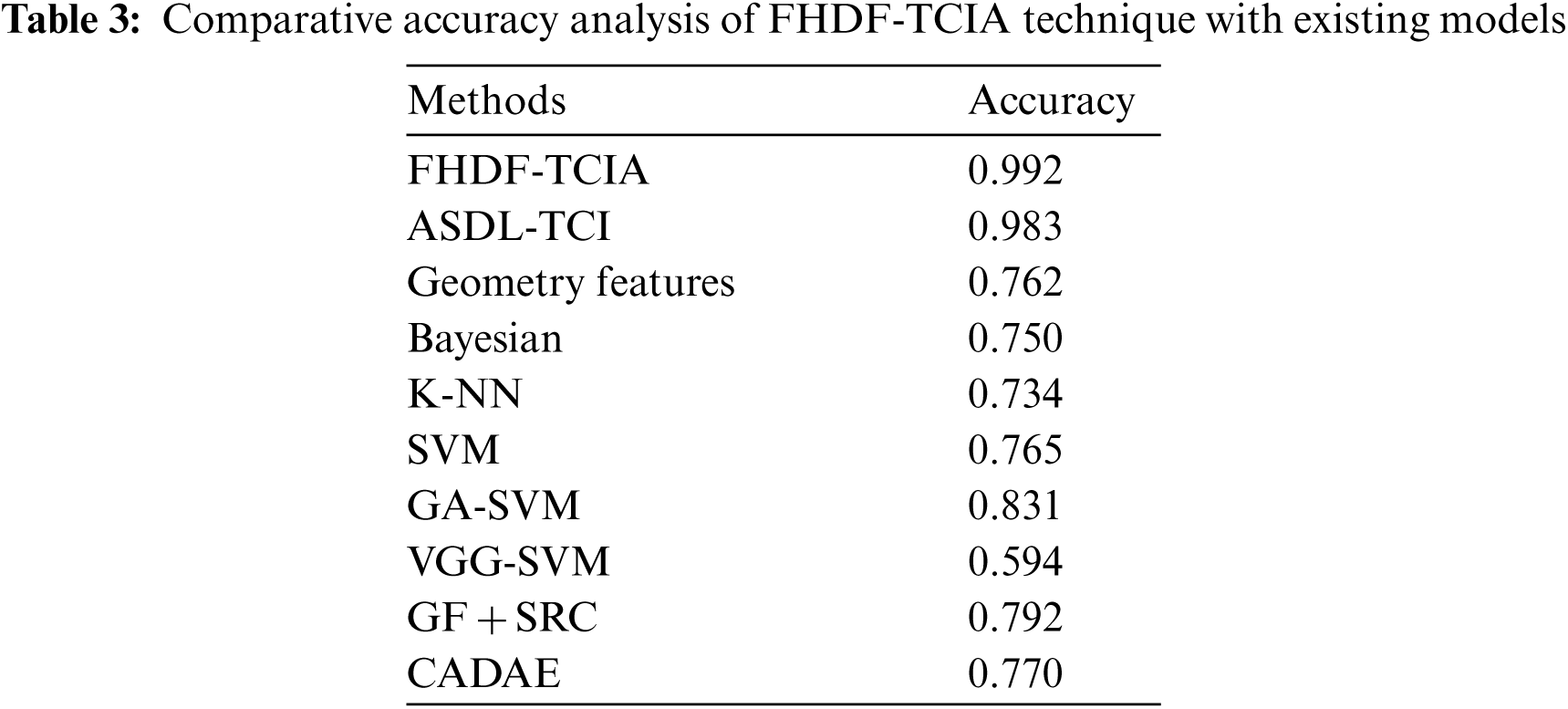 Table 3: Comparative accuracy analysis of FHDF-TCIA technique with existing models

| Methods | Accuracy |
|---|---|
| FHDF-TCIA | 0.992 |
| ASDL-TCI | 0.983 |
| Geometry features | 0.762 |
| Bayesian | 0.750 |
| K-NN | 0.734 |
| SVM | 0.765 |
| GA-SVM | 0.831 |
| VGG-SVM | 0.594 |
| GF + SRC | 0.792 |
| CADAE | 0.770 |